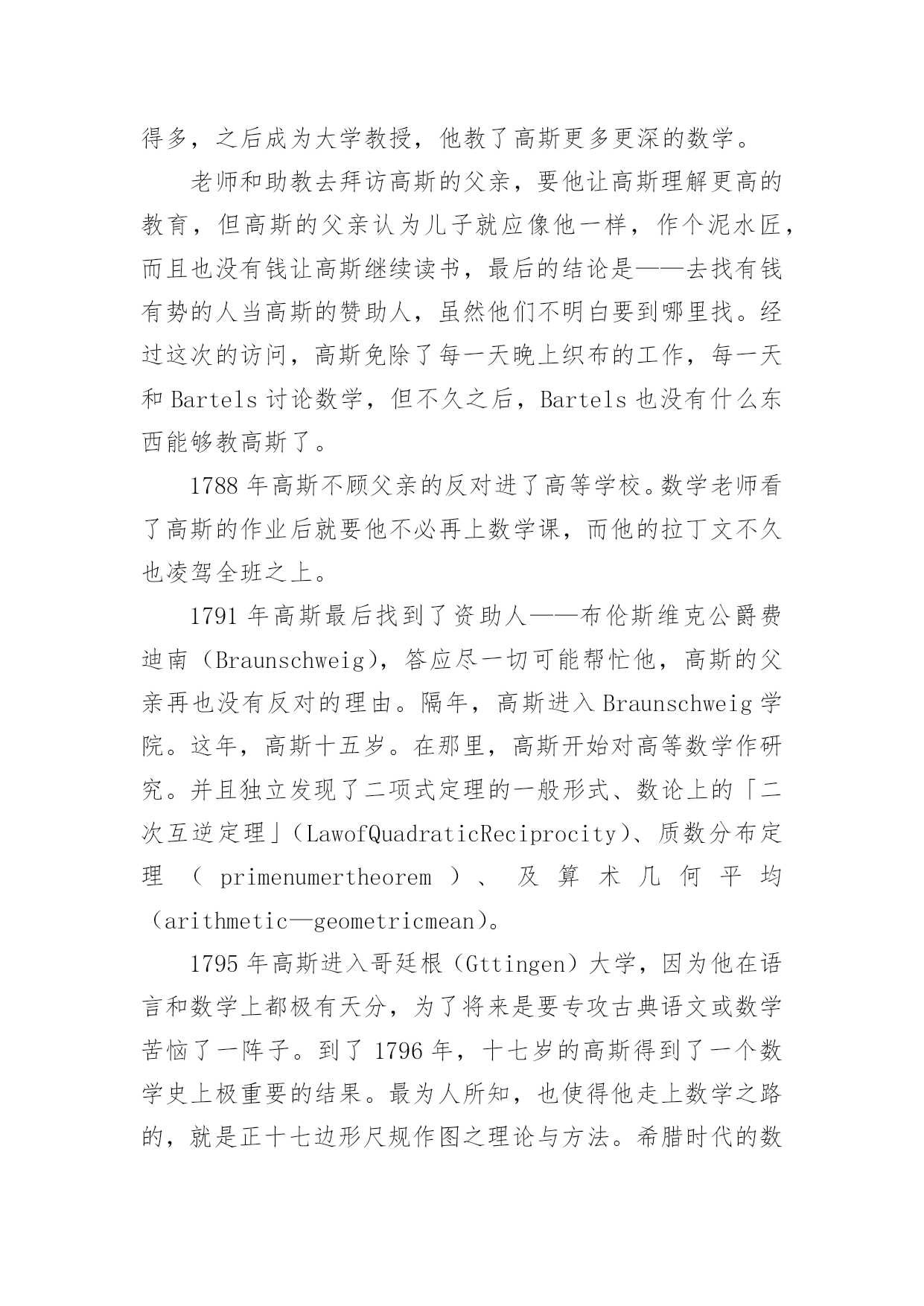 得多，之后成为大学教授，他教了高斯更多更深的数学。

老师和助教去拜访高斯的父亲，要他让高斯理解更高的教育，但高斯的父亲认为儿子就应像他一样，作个泥水匠，而且也没有钱让高斯继续读书，最后的结论是——去找有钱有势的人当高斯的赞助人，虽然他们不明白要到哪里找。经过这次的访问，高斯免除了每一天晚上织布的工作，每一天和 Bartels 讨论数学，但不久之后，Bartels 也没有什么东西能够教高斯了。

1788 年高斯不顾父亲的反对进了高等学校。数学老师看了高斯的作业后就要他不必再上数学课，而他的拉丁文不久也凌驾全班之上。

1791 年高斯最后找到了资助人——布伦斯维克公爵费迪南（Braunschweig），答应尽一切可能帮忙他，高斯的父亲再也没有反对的理由。隔年，高斯进入 Braunschweig 学院。这年，高斯十五岁。在那里，高斯开始对高等数学作研究。并且独立发现了二项式定理的一般形式、数论上的「二次互逆定理」（LawofQuadraticReciprocity）、质数分布定理（primenumertheorem）、及算术几何平均（arithmetic—geometricmean）。

1795 年高斯进入哥廷根（Gttingen）大学，因为他在语言和数学上都极有天分，为了将来是要专攻古典语文或数学苦恼了一阵子。到了 1796 年，十七岁的高斯得到了一个数学史上极重要的结果。最为人所知，也使得他走上数学之路的，就是正十七边形尺规作图之理论与方法。希腊时代的数